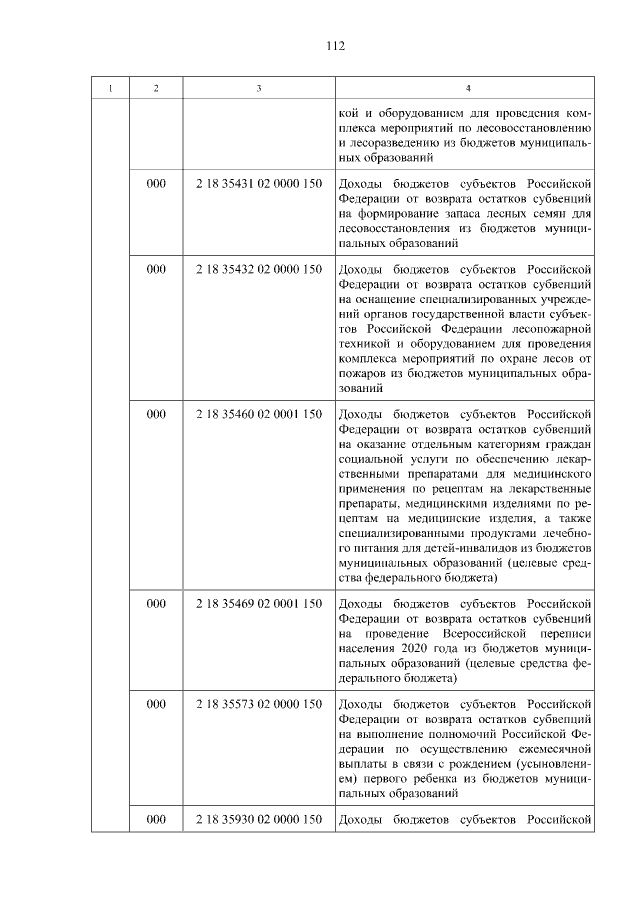 112

| 1 | 2 | 3 | 4 |
|---|---|---|---|
| | | | кой и оборудованием для проведения комплекса мероприятий по лесовосстановлению и лесоразведению из бюджетов муниципальных образований |
| | 000 | 2 18 35431 02 0000 150 | Доходы бюджетов субъектов Российской Федерации от возврата остатков субвенций на формирование запаса лесных семян для лесовосстановления из бюджетов муниципальных образований |
| | 000 | 2 18 35432 02 0000 150 | Доходы бюджетов субъектов Российской Федерации от возврата остатков субвенций на оснащение специализированных учреждений органов государственной власти субъектов Российской Федерации лесопожарной техникой и оборудованием для проведения комплекса мероприятий по охране лесов от пожаров из бюджетов муниципальных образований |
| | 000 | 2 18 35460 02 0001 150 | Доходы бюджетов субъектов Российской Федерации от возврата остатков субвенций на оказание отдельным категориям граждан социальной услуги по обеспечению лекарственными препаратами для медицинского применения по рецептам на лекарственные препараты, медицинскими изделиями по рецептам на медицинские изделия, а также специализированными продуктами лечебного питания для детей-инвалидов из бюджетов муниципальных образований (целевые средства федерального бюджета) |
| | 000 | 2 18 35469 02 0001 150 | Доходы бюджетов субъектов Российской Федерации от возврата остатков субвенций на проведение Всероссийской переписи населения 2020 года из бюджетов муниципальных образований (целевые средства федерального бюджета) |
| | 000 | 2 18 35573 02 0000 150 | Доходы бюджетов субъектов Российской Федерации от возврата остатков субвенций на выполнение полномочий Российской Федерации по осуществлению ежемесячной выплаты в связи с рождением (усыновлением) первого ребенка из бюджетов муниципальных образований |
| | 000 | 2 18 35930 02 0000 150 | Доходы бюджетов субъектов Российской |